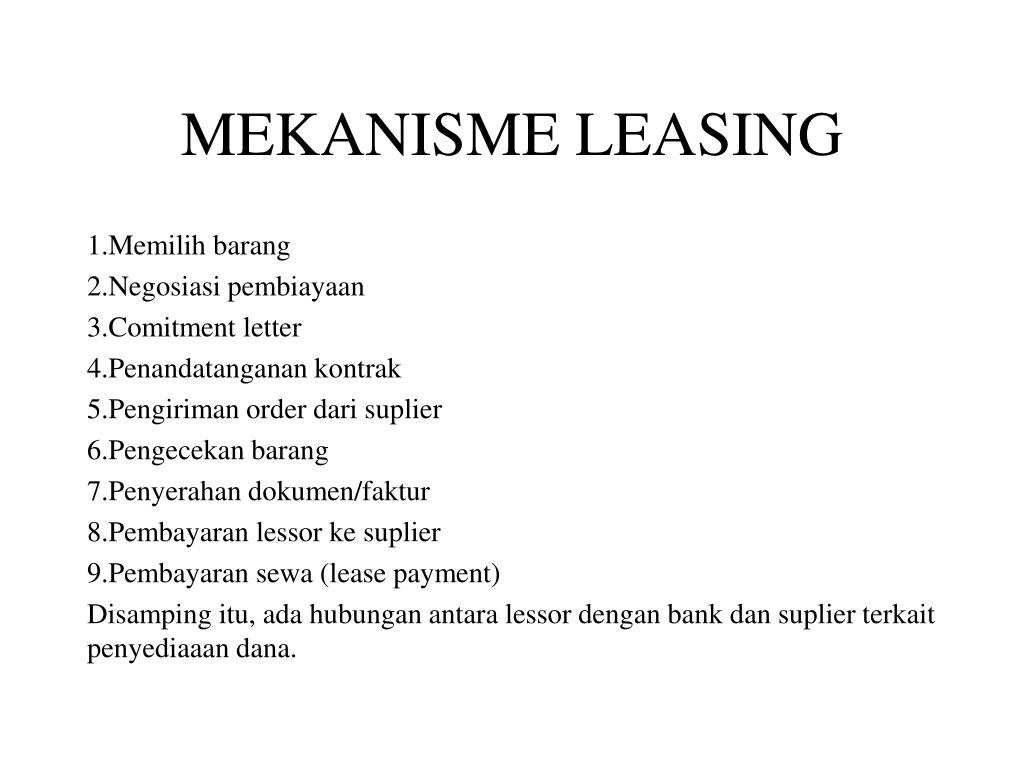 MEKANISME LEASING

1.Memilih barang
2.Negosiasi pembiayaan
3.Comitment letter
4.Penandatanganan kontrak
5.Pengiriman order dari suplier
6.Pengecekan barang
7.Penyerahan dokumen/faktur
8.Pembayaran lessor ke suplier
9.Pembayaran sewa (lease payment)
Disamping itu, ada hubungan antara lessor dengan bank dan suplier terkait penyediaaan dana.